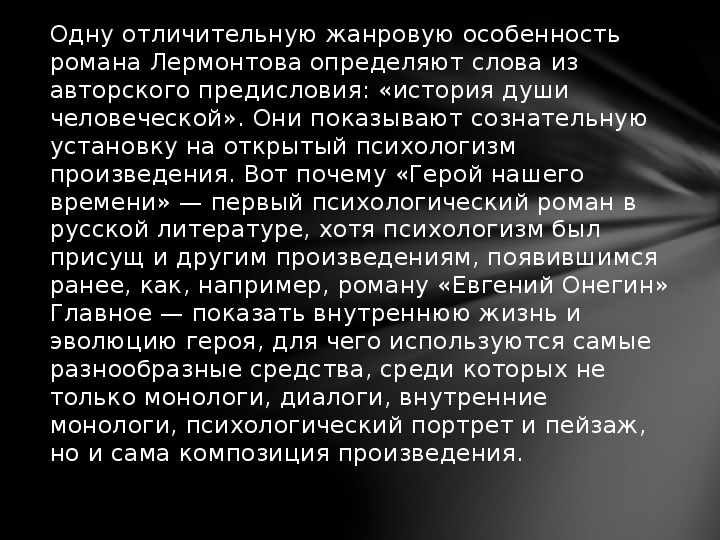 Одну отличительную жанровую особенность романа Лермонтова определяют слова из авторского предисловия: «история души человеческой». Они показывают сознательную установку на открытый психологизм произведения. Вот почему «Герой нашего времени» — первый психологический роман в русской литературе, хотя психологизм был присущ и другим произведениям, появившимся ранее, как, например, роману «Евгений Онегин» Главное — показать внутреннюю жизнь и эволюцию героя, для чего используются самые разнообразные средства, среди которых не только монологи, диалоги, внутренние монологи, психологический портрет и пейзаж, но и сама композиция произведения.